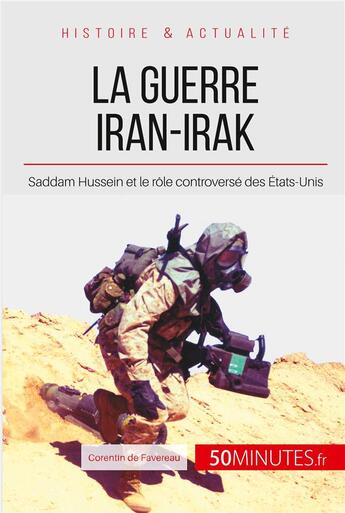 HISTOIRE & ACTUALITÉ

LA GUERRE IRAN-IRAK

Saddam Hussein et le rôle controversé des États-Unis

Corentin de Favereau

50MINUTES.fr